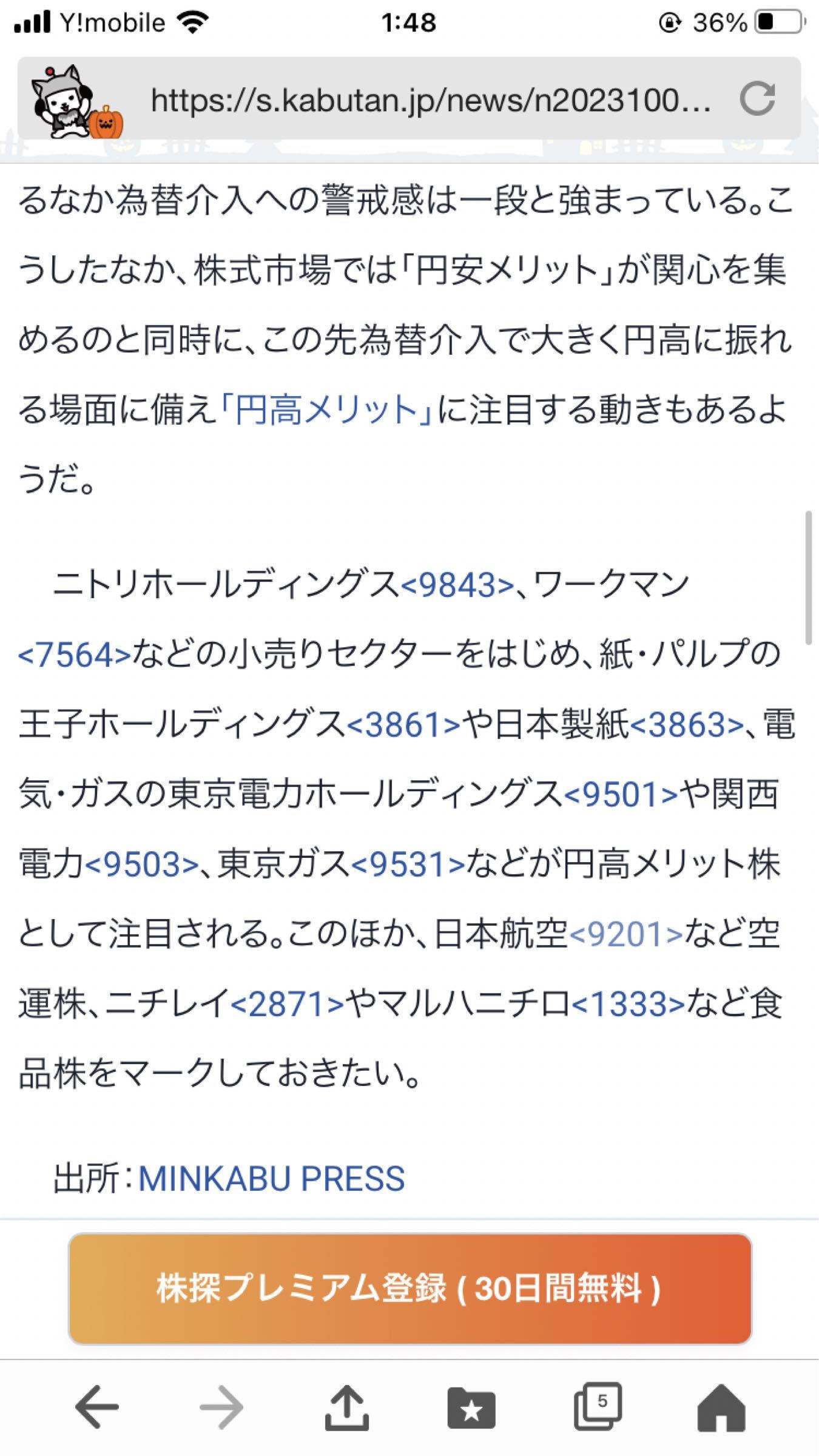 Y!mobile 1:48 36%

https://s.kabutan.jp/news/n2023100...

るなか為替介入への警戒感は一段と強まっている。こうしたなか、株式市場では「円安メリット」が関心を集めるのと同時に、この先為替介入で大きく円高に振れる場面に備え「円高メリット」に注目する動きもあるようだ。

ニトリホールディングス<9843>、ワークマン<7564>などの小売りセクターをはじめ、紙・パルプの王子ホールディングス<3861>や日本製紙<3863>、電気・ガスの東京電力ホールディングス<9501>や関西電力<9503>、東京ガス<9531>などが円高メリット株として注目される。このほか、日本航空<9201>など空運株、ニチレイ<2871>やマルハニチロ<1333>など食品株をマークしておきたい。

出所：MINKABU PRESS

株探プレミアム登録 ( 30日間無料 )

5